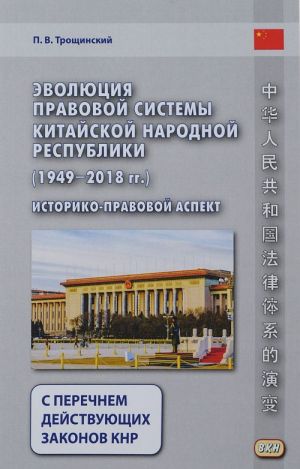 П. В. Трощинский

ЭВОЛЮЦИЯ ПРАВОВОЙ СИСТЕМЫ КИТАЙСКОЙ НАРОДНОЙ РЕСПУБЛИКИ (1949–2018 гг.)

ИСТОРИКО-ПРАВОВОЙ АСПЕКТ

С ПЕРЕЧНЕМ ДЕЙСТВУЮЩИХ ЗАКОНОВ КНР

中华人民共和国法律体系的演变

ВКН